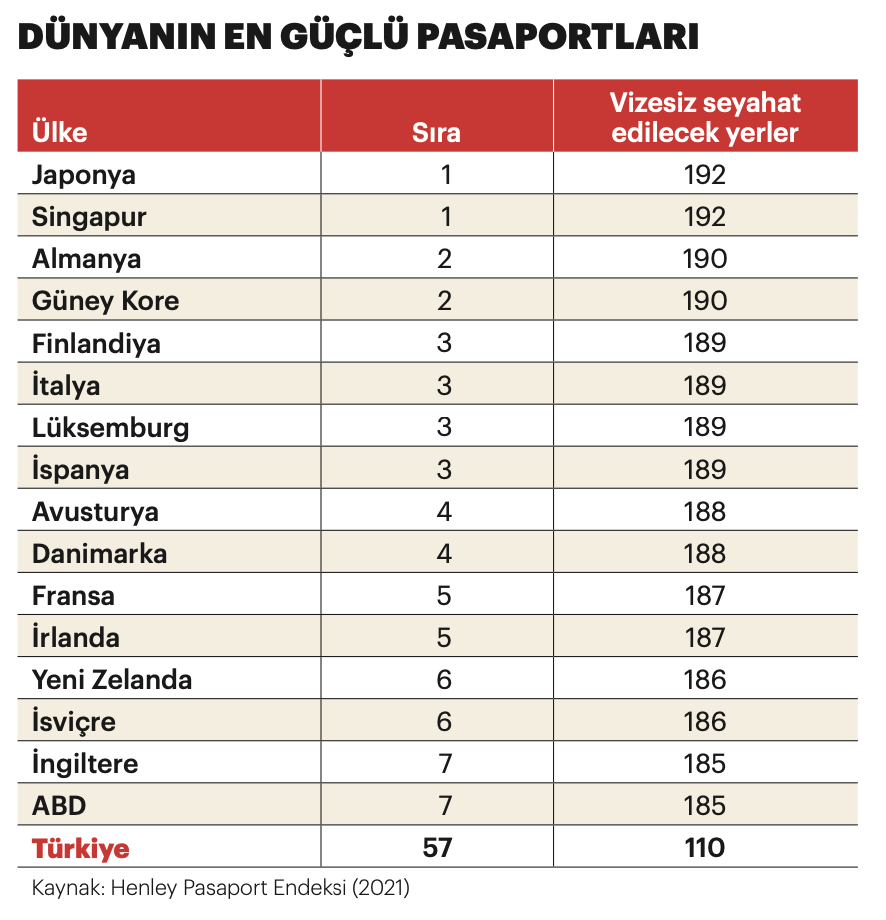 DÜNYANIN EN GÜÇLÜ PASAPORTLARI

| Ülke | Sıra | Vizesiz seyahat edilecek yerler |
|---|---|---|
| Japonya | 1 | 192 |
| Singapur | 1 | 192 |
| Almanya | 2 | 190 |
| Güney Kore | 2 | 190 |
| Finlandiya | 3 | 189 |
| İtalya | 3 | 189 |
| Lüksemburg | 3 | 189 |
| İspanya | 3 | 189 |
| Avusturya | 4 | 188 |
| Danimarka | 4 | 188 |
| Fransa | 5 | 187 |
| İrlanda | 5 | 187 |
| Yeni Zelanda | 6 | 186 |
| İsviçre | 6 | 186 |
| İngiltere | 7 | 185 |
| ABD | 7 | 185 |
| Türkiye | 57 | 110 |

Kaynak: Henley Pasaport Endeksi (2021)